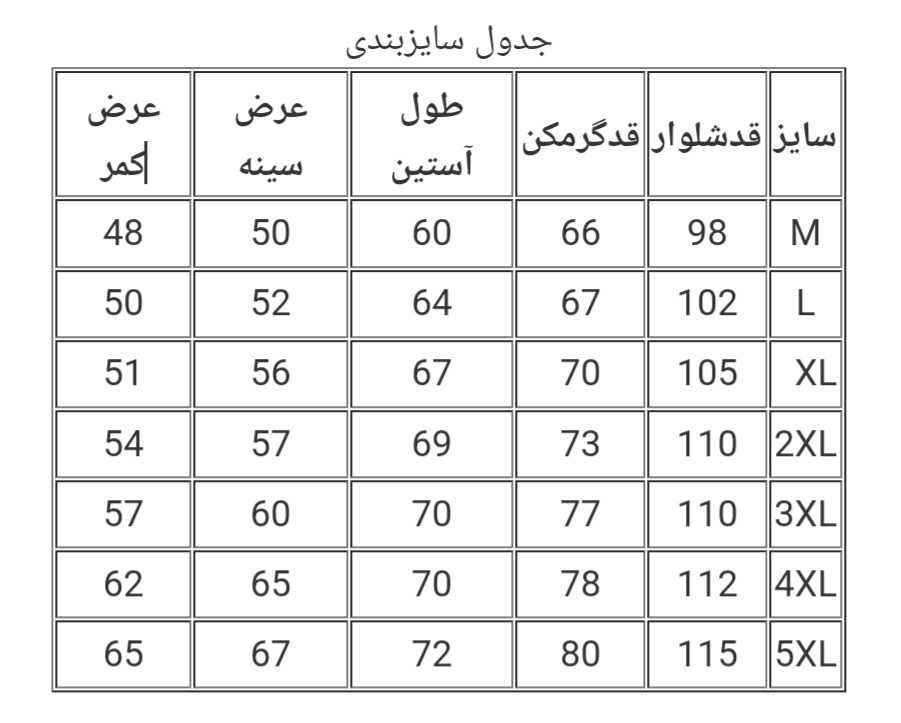 جدول سایزبندی

| سایز | قدشلوار | قدگرمکن | طول آستین | عرض سینه | عرض کمر |
|---|---|---|---|---|---|
| M | 98 | 66 | 60 | 50 | 48 |
| L | 102 | 67 | 64 | 52 | 50 |
| XL | 105 | 70 | 67 | 56 | 51 |
| 2XL | 110 | 73 | 69 | 57 | 54 |
| 3XL | 110 | 77 | 70 | 60 | 57 |
| 4XL | 112 | 78 | 70 | 65 | 62 |
| 5XL | 115 | 80 | 72 | 67 | 65 |